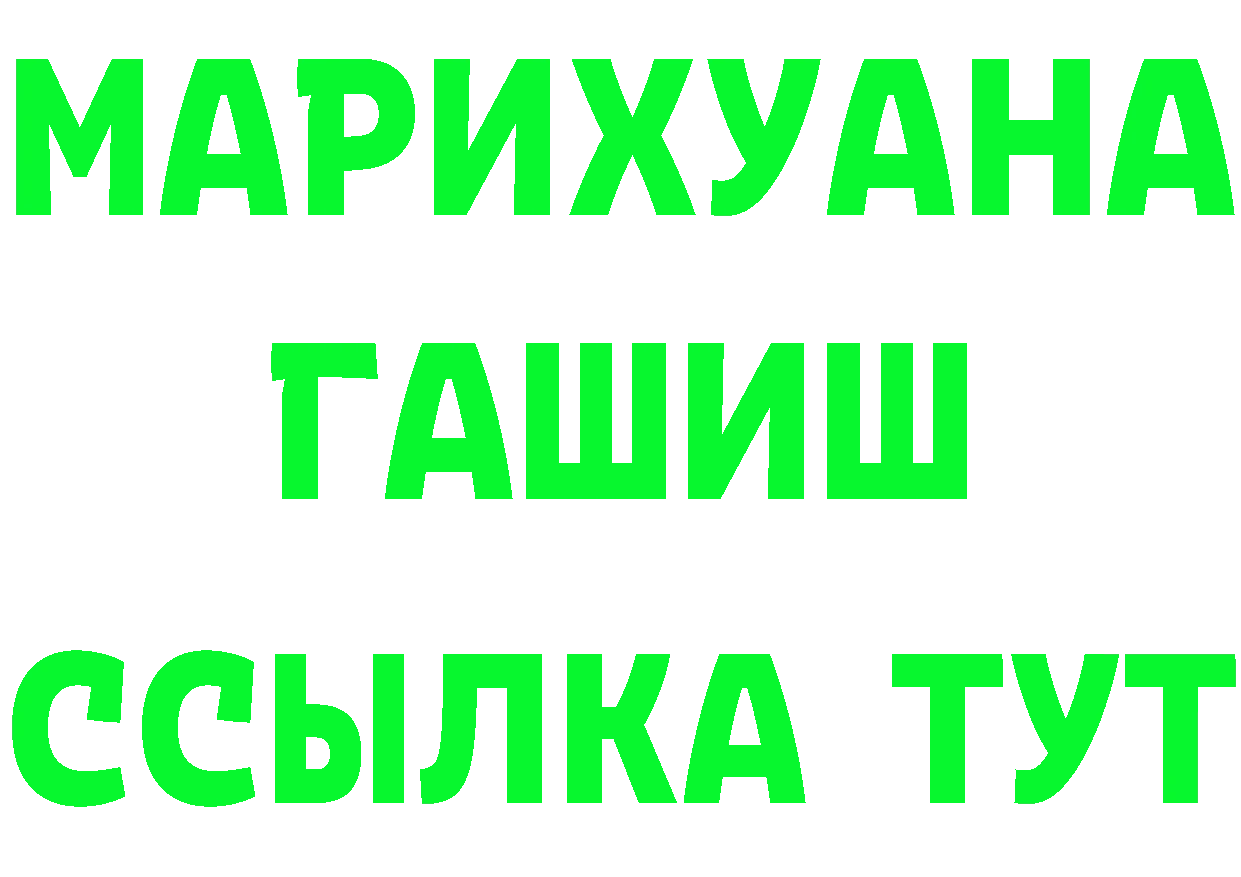 МАРИХУАНА
ГАШИШ
ССЫЛКА ТУТ